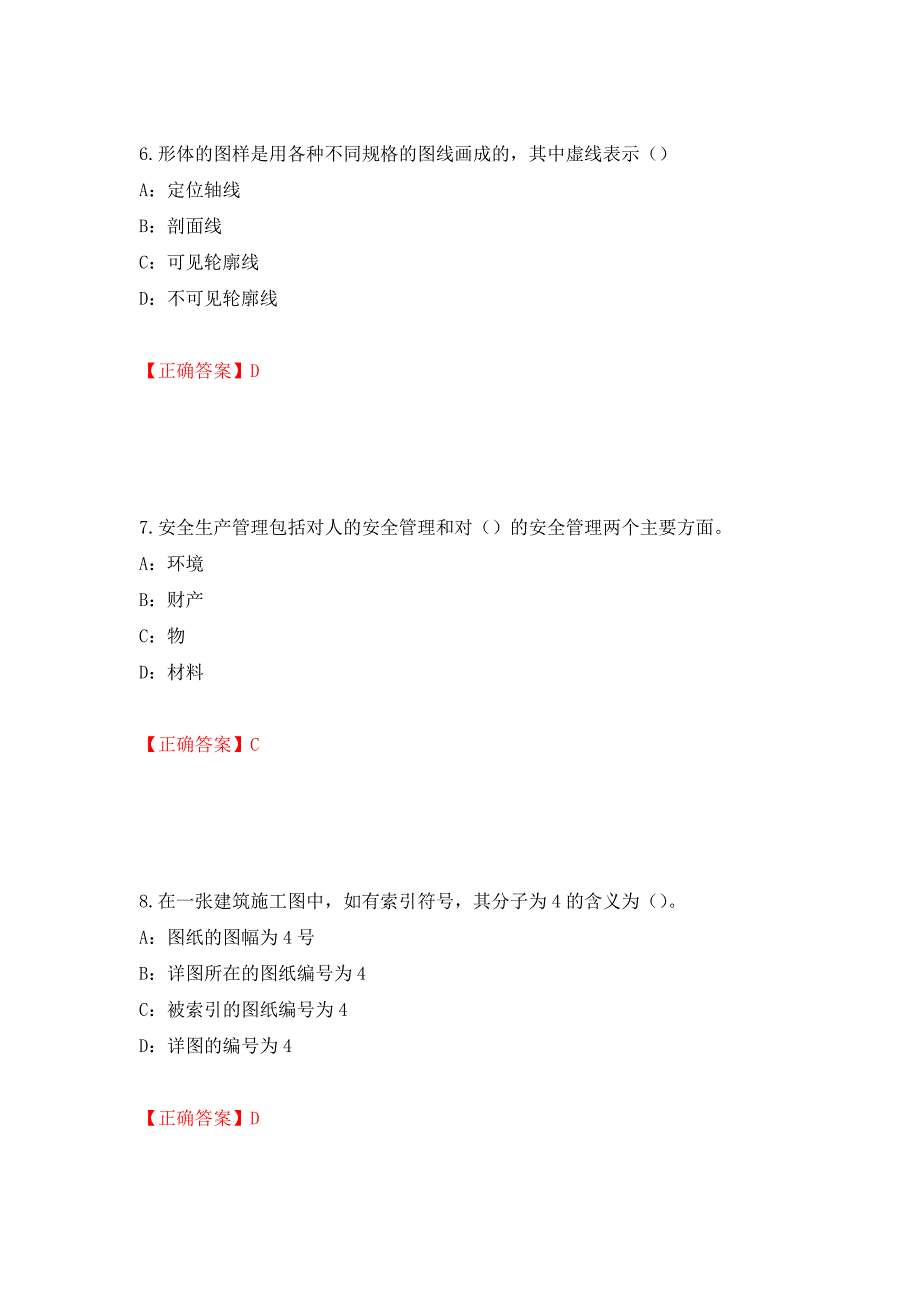 6.形体的图样是用各种不同规格的图线画成的，其中虚线表示（）

A：定位轴线

B：剖面线

C：可见轮廓线

D：不可见轮廓线

【正确答案】D

7.安全生产管理包括对人的安全管理和对（）的安全管理两个主要方面。

A：环境

B：财产

C：物

D：材料

【正确答案】C

8.在一张建筑施工图中，如有索引符号，其分子为4的含义为（）。

A：图纸的图幅为4号

B：详图所在的图纸编号为4

C：被索引的图纸编号为4

D：详图的编号为4

【正确答案】D